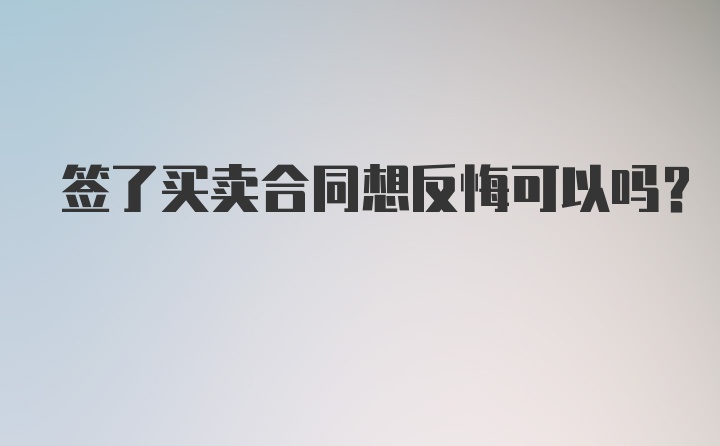 签了买卖合同想反悔可以吗?